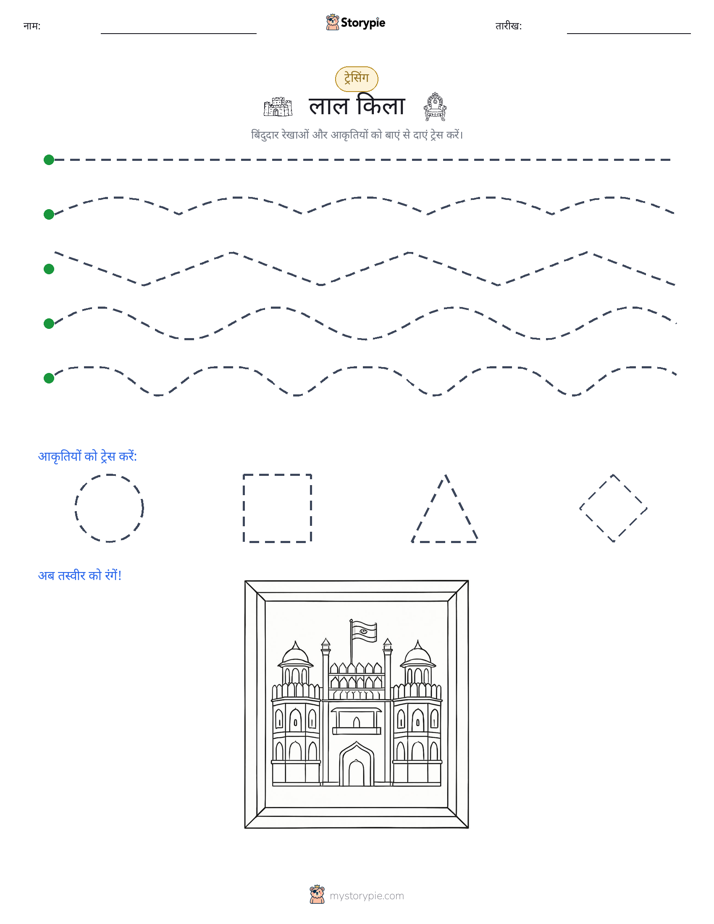 नाम: ____ Storypie तारीख: ____

ट्रेसिंग

लाल किला

बिंदुदार रेखाओं और आकृतियों को बाएं से दाएं ट्रेस करें।

आकृतियों को ट्रेस करें:

अब तस्वीर को रंगें!

mystorypie.com